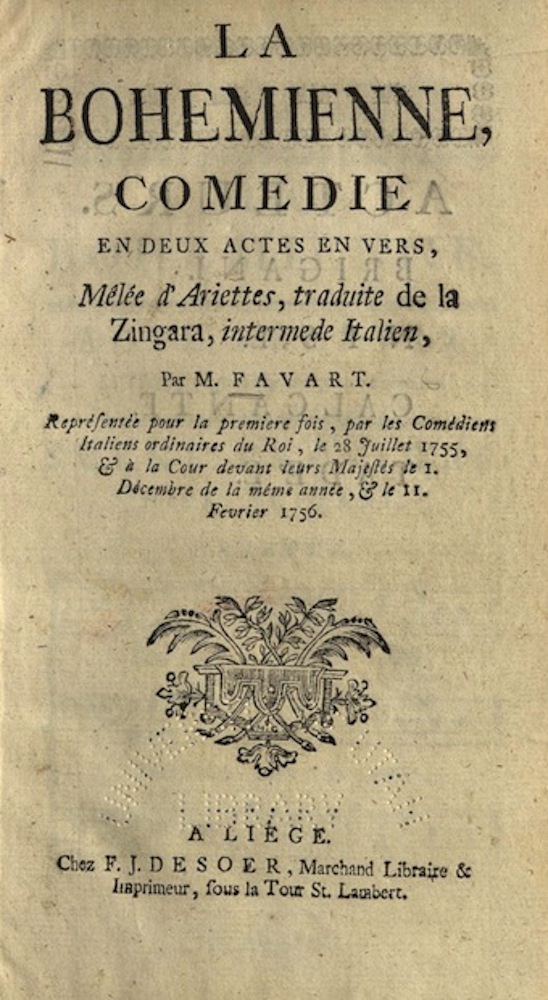 LA
BOHEMIENNE,
COMEDIE
EN DEUX ACTES EN VERS,
Mêlée d'Ariettes, traduite de la Zingara, intermede Italien,

Par M. FAVART.

Représentée pour la premiere fois, par les Comédiens Italiens ordinaires du Roi, le 28 Juillet 1755, & à la Cour devant leurs Majestés le 1. Décembre de la même année, & le 11. Fevrier 1756.

A LIEGE.
Chez F. J. DESOER, Marchand Libraire & Imprimeur, sous la Tour St. Lambert.